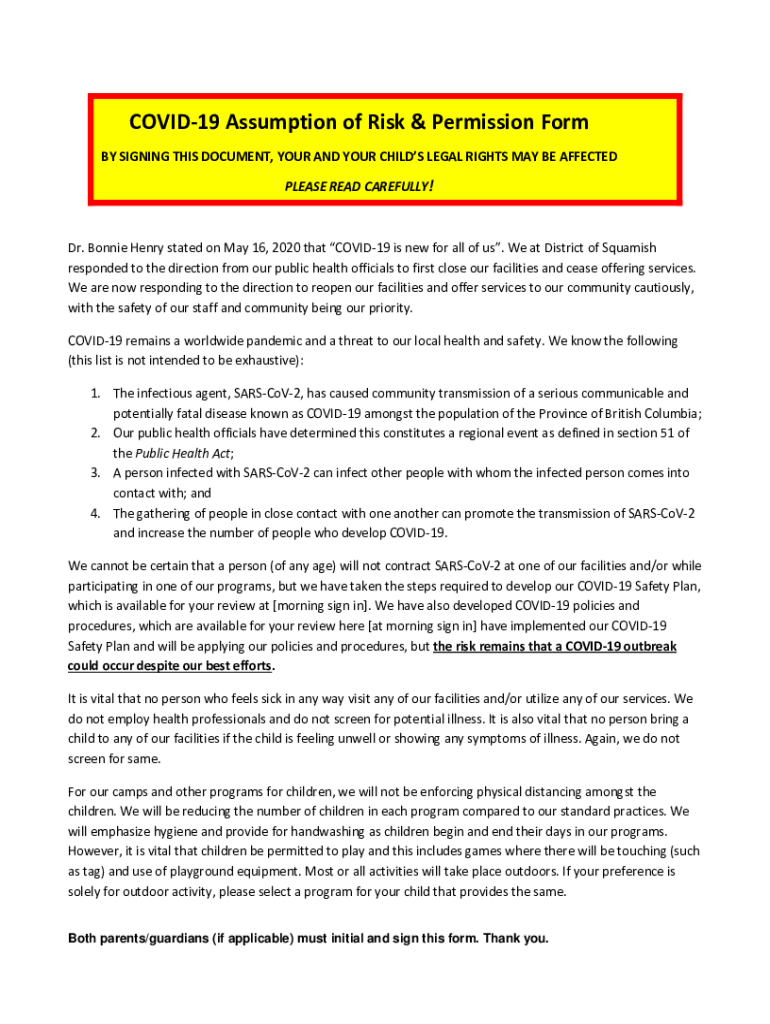 COVID-19 Assumption of Risk & Permission Form

BY SIGNING THIS DOCUMENT, YOUR AND YOUR CHILD'S LEGAL RIGHTS MAY BE AFFECTED

PLEASE READ CAREFULLY!

Dr. Bonnie Henry stated on May 16, 2020 that "COVID-19 is new for all of us". We at District of Squamish responded to the direction from our public health officials to first close our facilities and cease offering services. We are now responding to the direction to reopen our facilities and offer services to our community cautiously, with the safety of our staff and community being our priority.

COVID-19 remains a worldwide pandemic and a threat to our local health and safety. We know the following (this list is not intended to be exhaustive):

1. The infectious agent, SARS-CoV-2, has caused community transmission of a serious communicable and potentially fatal disease known as COVID-19 amongst the population of the Province of British Columbia;
2. Our public health officials have determined this constitutes a regional event as defined in section 51 of the Public Health Act;
3. A person infected with SARS-CoV-2 can infect other people with whom the infected person comes into contact with; and
4. The gathering of people in close contact with one another can promote the transmission of SARS-CoV-2 and increase the number of people who develop COVID-19.

We cannot be certain that a person (of any age) will not contract SARS-CoV-2 at one of our facilities and/or while participating in one of our programs, but we have taken the steps required to develop our COVID-19 Safety Plan, which is available for your review at [morning sign in]. We have also developed COVID-19 policies and procedures, which are available for your review here [at morning sign in] have implemented our COVID-19 Safety Plan and will be applying our policies and procedures, but the risk remains that a COVID-19 outbreak could occur despite our best efforts.

It is vital that no person who feels sick in any way visit any of our facilities and/or utilize any of our services. We do not employ health professionals and do not screen for potential illness. It is also vital that no person bring a child to any of our facilities if the child is feeling unwell or showing any symptoms of illness. Again, we do not screen for same.

For our camps and other programs for children, we will not be enforcing physical distancing amongst the children. We will be reducing the number of children in each program compared to our standard practices. We will emphasize hygiene and provide for handwashing as children begin and end their days in our programs. However, it is vital that children be permitted to play and this includes games where there will be touching (such as tag) and use of playground equipment. Most or all activities will take place outdoors. If your preference is solely for outdoor activity, please select a program for your child that provides the same.

Both parents/guardians (if applicable) must initial and sign this form. Thank you.